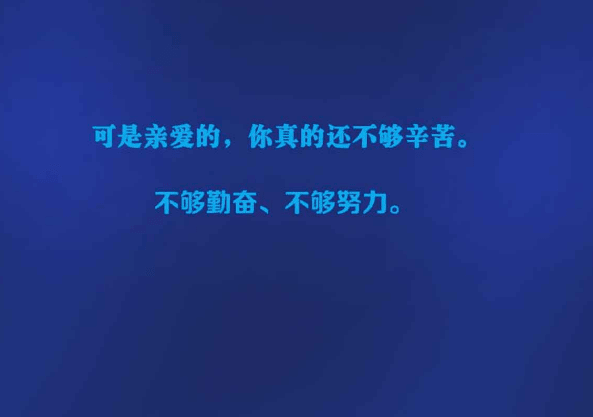 可是亲爱的，你真的还不够辛苦。

不够勤奋、不够努力。